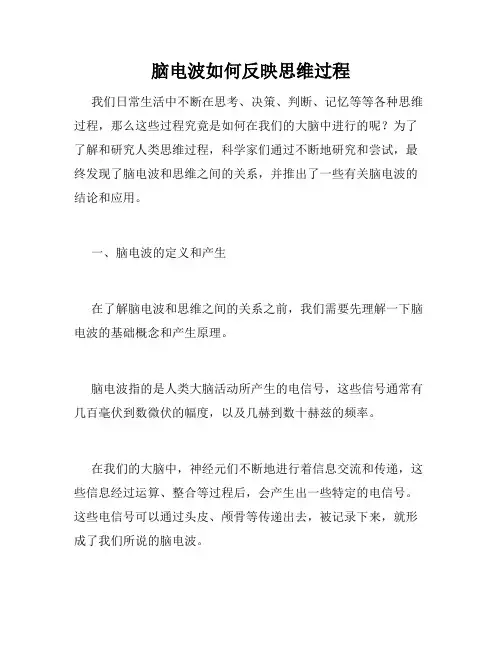 脑电波如何反映思维过程

我们日常生活中不断在思考、决策、判断、记忆等等各种思维过程，那么这些过程究竟是如何在我们的大脑中进行的呢？为了了解和研究人类思维过程，科学家们通过不断地研究和尝试，最终发现了脑电波和思维之间的关系，并推出了一些有关脑电波的结论和应用。

一、脑电波的定义和产生

在了解脑电波和思维之间的关系之前，我们需要先理解一下脑电波的基础概念和产生原理。

脑电波指的是人类大脑活动所产生的电信号，这些信号通常有几百毫伏到数微伏的幅度，以及几赫到数十赫兹的频率。

在我们的大脑中，神经元们不断地进行着信息交流和传递，这些信息经过运算、整合等过程后，会产生出一些特定的电信号。这些电信号可以通过头皮、颅骨等传递出去，被记录下来，就形成了我们所说的脑电波。